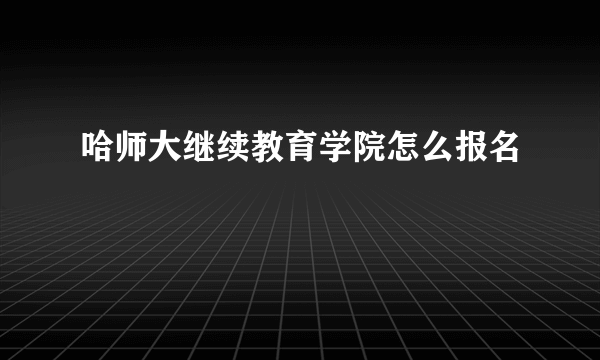 哈师大继续教育学院怎么报名